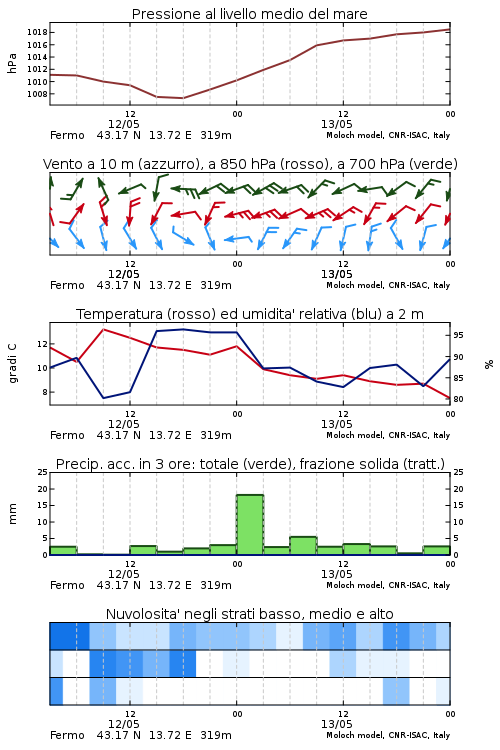 Pressione al livello medio del mare

hPa

1018
1016
1014
1012
1010
1008

12
12/05
00
12
13/05
00

Fermo 43.17 N 13.72 E 319m
Moloch model, CNR-ISAC, Italy

Vento a 10 m (azzurro), a 850 hPa (rosso), a 700 hPa (verde)

12
12/05
00
12
13/05
00

Fermo 43.17 N 13.72 E 319m
Moloch model, CNR-ISAC, Italy

Temperatura (rosso) ed umidita' relativa (blu) a 2 m

gradi C

12
10
8

95
90
85
80

%

12
12/05
00
12
13/05
00

Fermo 43.17 N 13.72 E 319m
Moloch model, CNR-ISAC, Italy

Precip. acc. in 3 ore: totale (verde), frazione solida (tratt.)

mm

25
20
15
10
5
0

25
20
15
10
5
0

12
12/05
00
12
13/05
00

Fermo 43.17 N 13.72 E 319m
Moloch model, CNR-ISAC, Italy

Nuvolosita' negli strati basso, medio e alto

12
12/05
00
12
13/05
00

Fermo 43.17 N 13.72 E 319m
Moloch model, CNR-ISAC, Italy